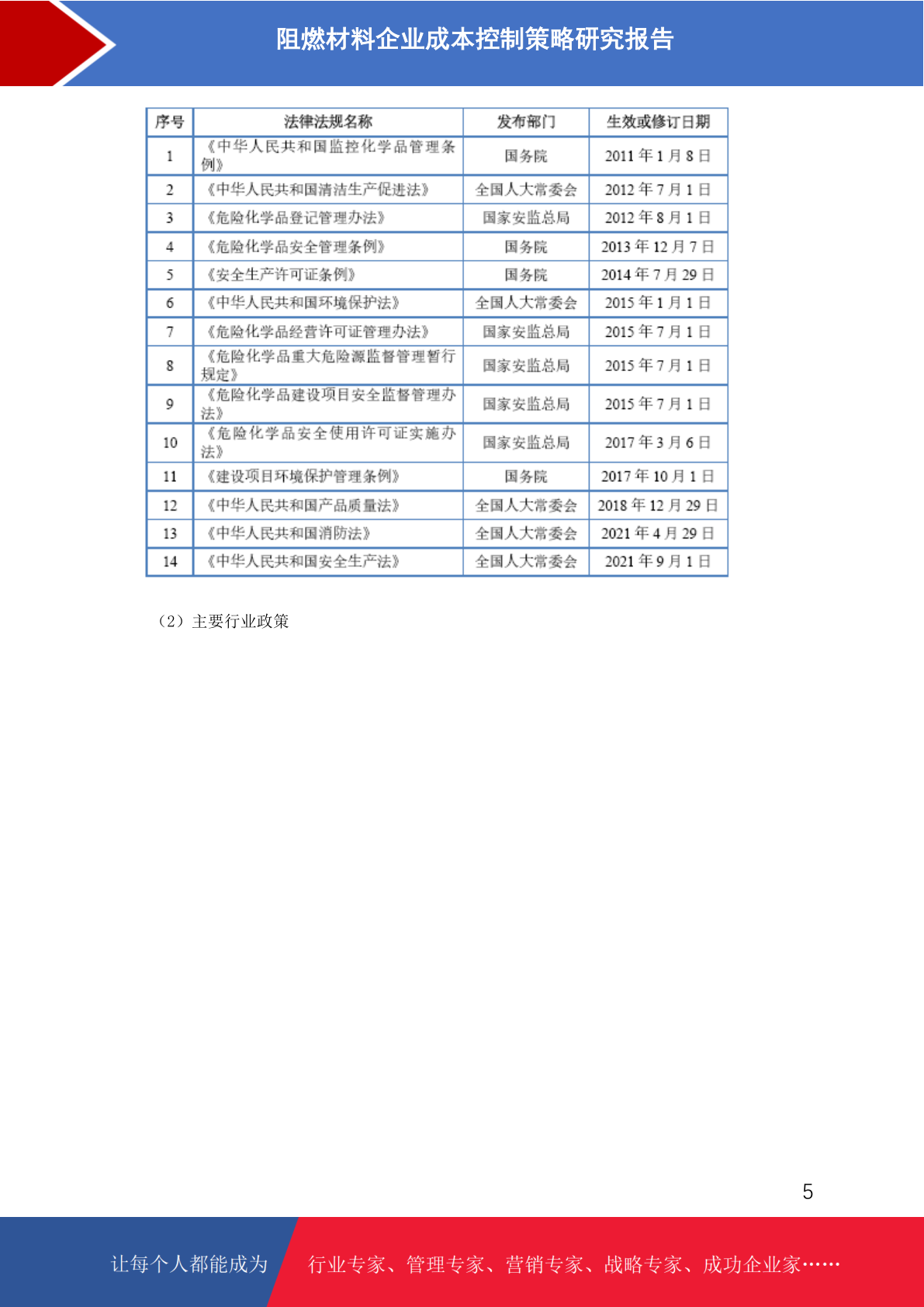 阻燃材料企业成本控制策略研究报告

| 序号 | 法律法规名称 | 发布部门 | 生效或修订日期 |
|---|---|---|---|
| 1 | 《中华人民共和国监控化学品管理条例》 | 国务院 | 2011 年 1 月 8 日 |
| 2 | 《中华人民共和国清洁生产促进法》 | 全国人大常委会 | 2012 年 7 月 1 日 |
| 3 | 《危险化学品登记管理办法》 | 国家安监总局 | 2012 年 8 月 1 日 |
| 4 | 《危险化学品安全管理条例》 | 国务院 | 2013 年 12 月 7 日 |
| 5 | 《安全生产许可证条例》 | 国务院 | 2014 年 7 月 29 日 |
| 6 | 《中华人民共和国环境保护法》 | 全国人大常委会 | 2015 年 1 月 1 日 |
| 7 | 《危险化学品经营许可证管理办法》 | 国家安监总局 | 2015 年 7 月 1 日 |
| 8 | 《危险化学品重大危险源监督管理暂行规定》 | 国家安监总局 | 2015 年 7 月 1 日 |
| 9 | 《危险化学品建设项目安全监督管理办法》 | 国家安监总局 | 2015 年 7 月 1 日 |
| 10 | 《危险化学品安全使用许可证实施办法》 | 国家安监总局 | 2017 年 3 月 6 日 |
| 11 | 《建设项目环境保护管理条例》 | 国务院 | 2017 年 10 月 1 日 |
| 12 | 《中华人民共和国产品质量法》 | 全国人大常委会 | 2018 年 12 月 29 日 |
| 13 | 《中华人民共和国消防法》 | 全国人大常委会 | 2021 年 4 月 29 日 |
| 14 | 《中华人民共和国安全生产法》 | 全国人大常委会 | 2021 年 9 月 1 日 |

（2）主要行业政策

5

让每个人都能成为 行业专家、管理专家、营销专家、战略专家、成功企业家……